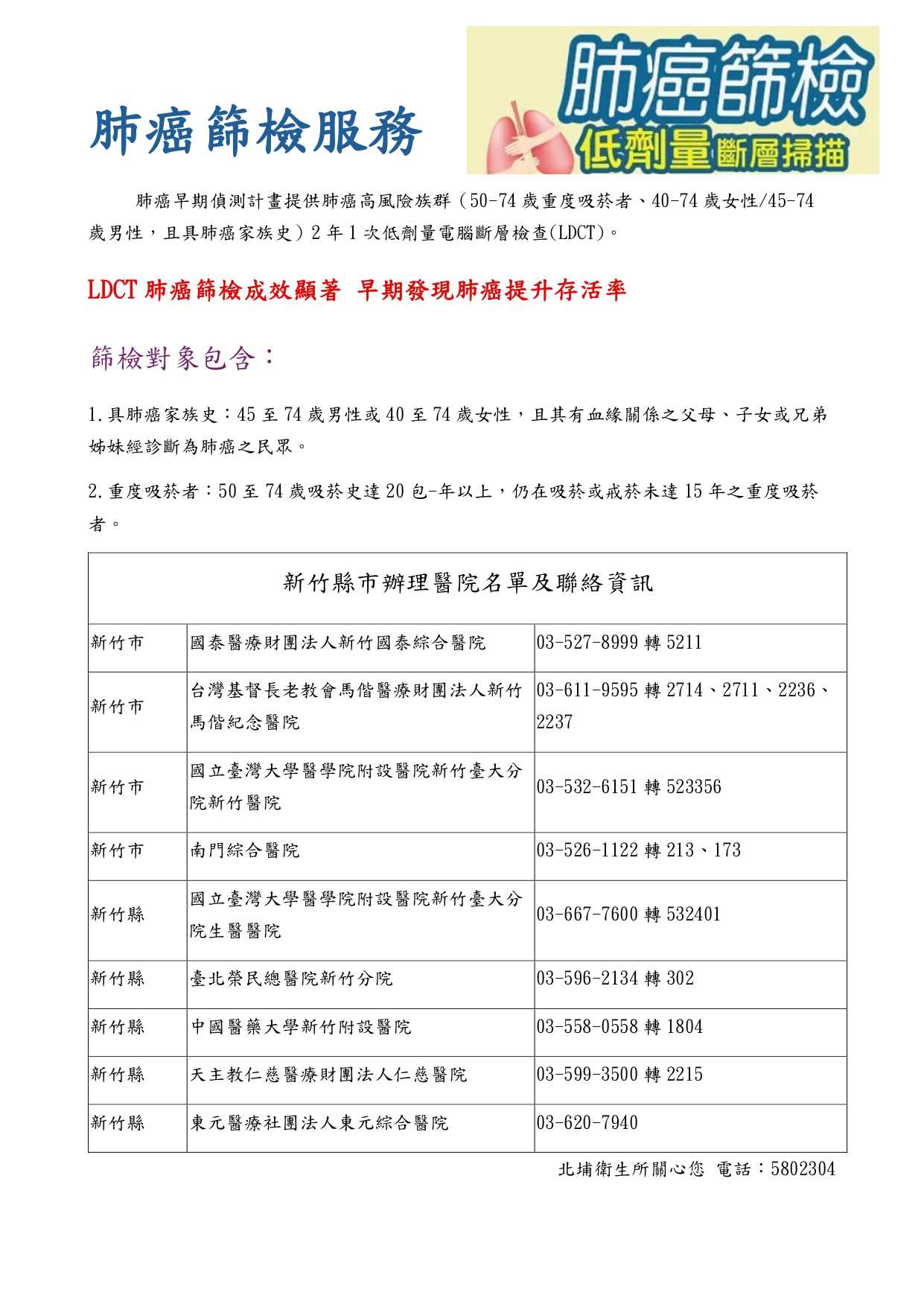 肺癌篩檢服務

肺癌篩檢
低劑量斷層掃描

肺癌早期偵測計畫提供肺癌高風險族群（50-74 歲重度吸菸者、40-74 歲女性/45-74 歲男性，且具肺癌家族史）2 年 1 次低劑量電腦斷層檢查(LDCT)。

LDCT 肺癌篩檢成效顯著 早期發現肺癌提升存活率

篩檢對象包含：

1.具肺癌家族史：45 至 74 歲男性或 40 至 74 歲女性，且其有血緣關係之父母、子女或兄弟姊妹經診斷為肺癌之民眾。

2.重度吸菸者：50 至 74 歲吸菸史達 20 包-年以上，仍在吸菸或戒菸未達 15 年之重度吸菸者。

| 新竹縣市辦理醫院名單及聯絡資訊 | | |
|---|---|---|
| 新竹市 | 國泰醫療財團法人新竹國泰綜合醫院 | 03-527-8999 轉 5211 |
| 新竹市 | 台灣基督長老教會馬偕醫療財團法人新竹馬偕紀念醫院 | 03-611-9595 轉 2714、2711、2236、2237 |
| 新竹市 | 國立臺灣大學醫學院附設醫院新竹臺大分院新竹醫院 | 03-532-6151 轉 523356 |
| 新竹市 | 南門綜合醫院 | 03-526-1122 轉 213、173 |
| 新竹縣 | 國立臺灣大學醫學院附設醫院新竹臺大分院生醫醫院 | 03-667-7600 轉 532401 |
| 新竹縣 | 臺北榮民總醫院新竹分院 | 03-596-2134 轉 302 |
| 新竹縣 | 中國醫藥大學新竹附設醫院 | 03-558-0558 轉 1804 |
| 新竹縣 | 天主教仁慈醫療財團法人仁慈醫院 | 03-599-3500 轉 2215 |
| 新竹縣 | 東元醫療社團法人東元綜合醫院 | 03-620-7940 |

北埔衛生所關心您 電話：5802304